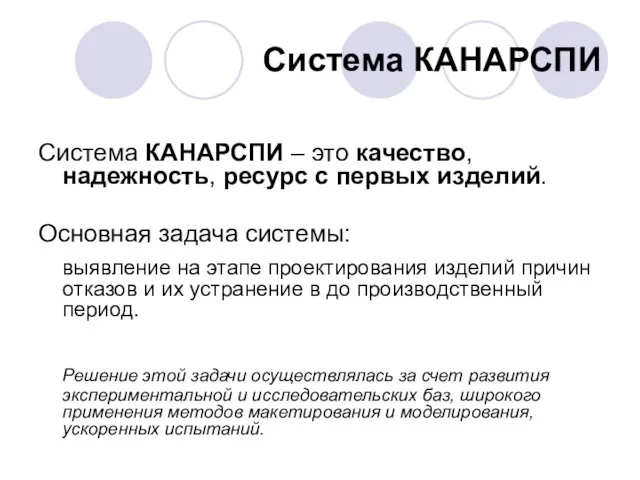 Система КАНАРСПИ

Система КАНАРСПИ – это качество, надежность, ресурс с первых изделий.

Основная задача системы:

выявление на этапе проектирования изделий причин отказов и их устранение в до производственный период.

Решение этой задачи осуществлялась за счет развития экспериментальной и исследовательских баз, широкого применения методов макетирования и моделирования, ускоренных испытаний.